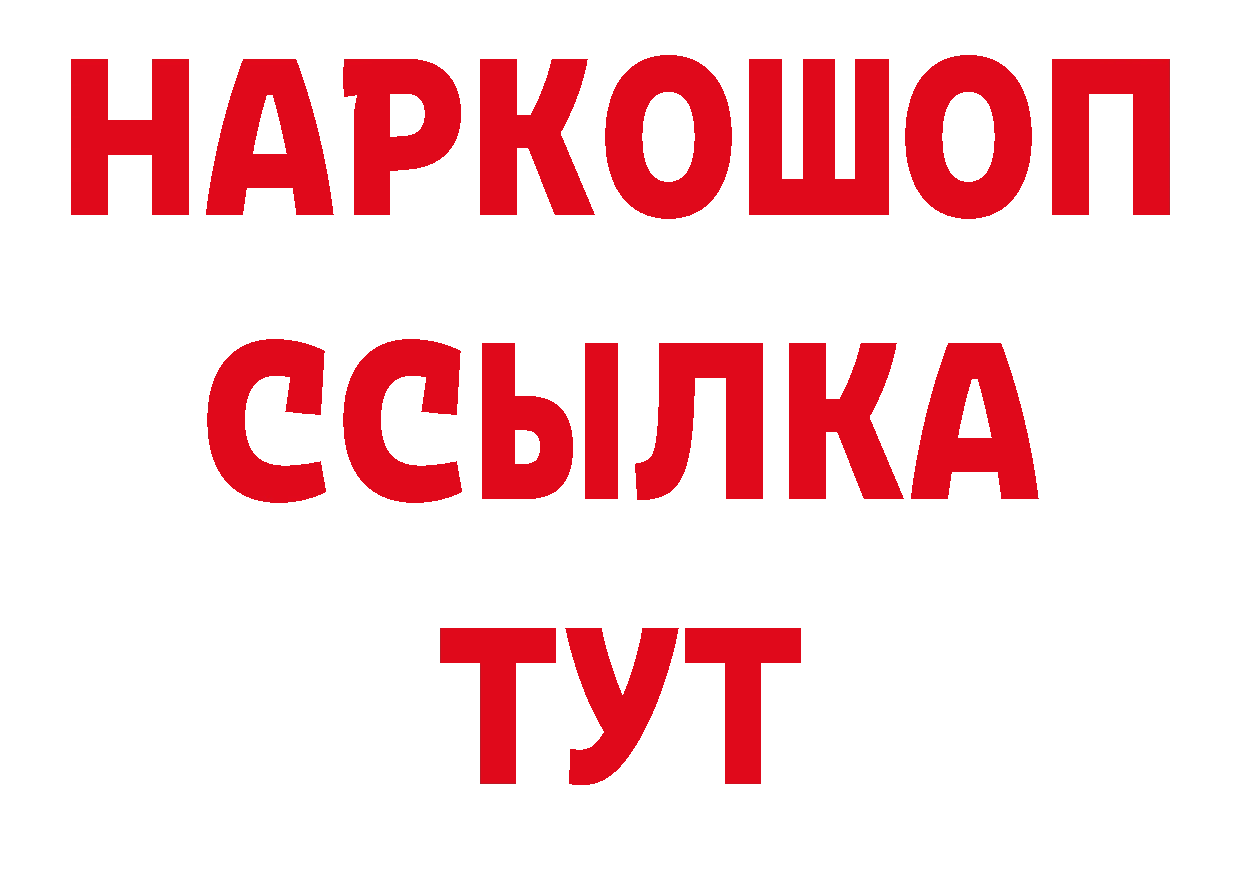 НАРКОШОП
ССЫЛКА
ТУТ